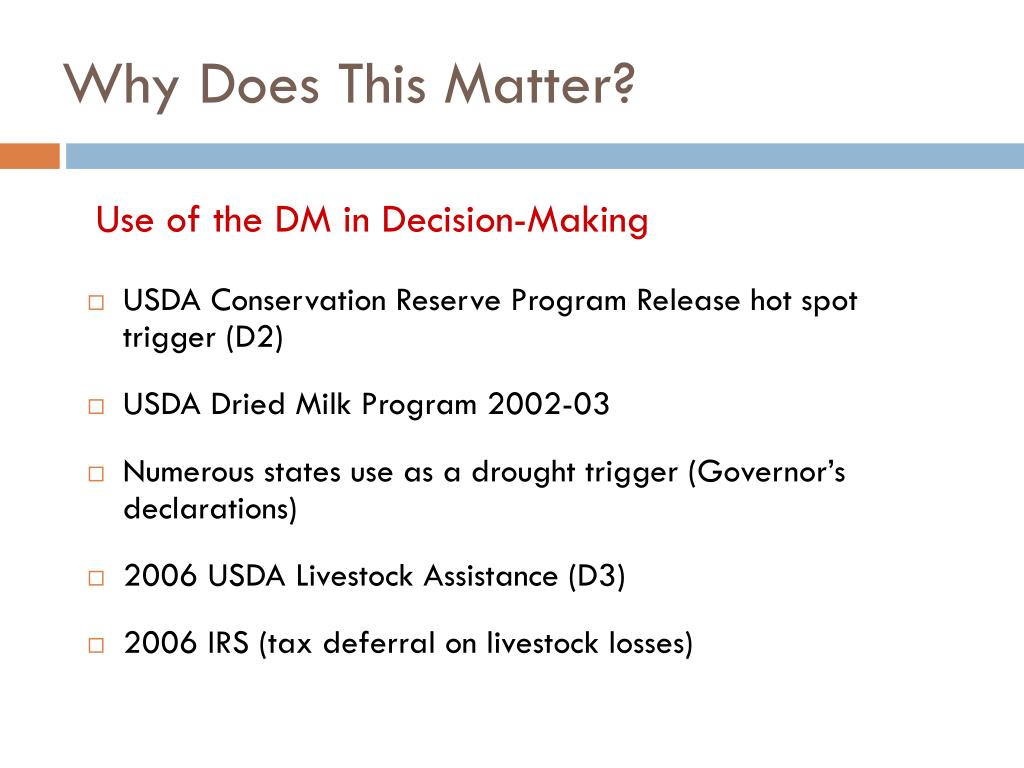 Why Does This Matter?

Use of the DM in Decision-Making

□ USDA Conservation Reserve Program Release hot spot trigger (D2)

□ USDA Dried Milk Program 2002-03

□ Numerous states use as a drought trigger (Governor's declarations)

□ 2006 USDA Livestock Assistance (D3)

□ 2006 IRS (tax deferral on livestock losses)